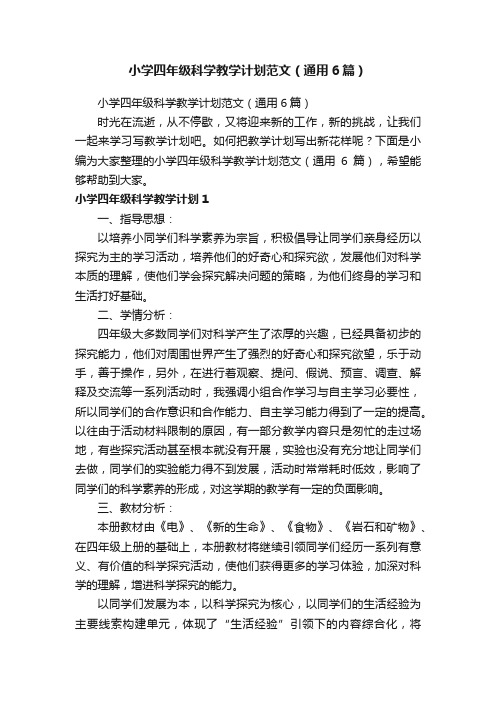 小学四年级科学教学计划范文（通用6篇）

小学四年级科学教学计划范文（通用6篇）

时光在流逝，从不停歇，又将迎来新的工作，新的挑战，让我们一起来学习写教学计划吧。如何把教学计划写出新花样呢？下面是小编为大家整理的小学四年级科学教学计划范文（通用 6 篇），希望能够帮助到大家。

小学四年级科学教学计划1

一、指导思想：

以培养小同学们科学素养为宗旨，积极倡导让同学们亲身经历以探究为主的学习活动，培养他们的好奇心和探究欲，发展他们对科学本质的理解，使他们学会探究解决问题的策略，为他们终身的学习和生活打好基础。

二、学情分析：

四年级大多数同学们对科学产生了浓厚的兴趣，已经具备初步的探究能力，他们对周围世界产生了强烈的好奇心和探究欲望，乐于动手，善于操作，另外，在进行着观察、提问、假说、预言、调查、解释及交流等一系列活动时，我强调小组合作学习与自主学习必要性，所以同学们的合作意识和合作能力、自主学习能力得到了一定的提高。以往由于活动材料限制的原因，有一部分教学内容只是匆忙的走过场地，有些探究活动甚至根本就没有开展，实验也没有充分地让同学们去做，同学们的实验能力得不到发展，活动时常常耗时低效，影响了同学们的科学素养的形成，对这学期的教学有一定的负面影响。

三、教材分析：

本册教材由《电》、《新的生命》、《食物》、《岩石和矿物》、在四年级上册的基础上，本册教材将继续引领同学们经历一系列有意义、有价值的科学探究活动，使他们获得更多的学习体验，加深对科学的理解，增进科学探究的能力。

以同学们发展为本，以科学探究为核心，以同学们的生活经验为主要线索构建单元，体现了“生活经验”引领下的内容综合化，将